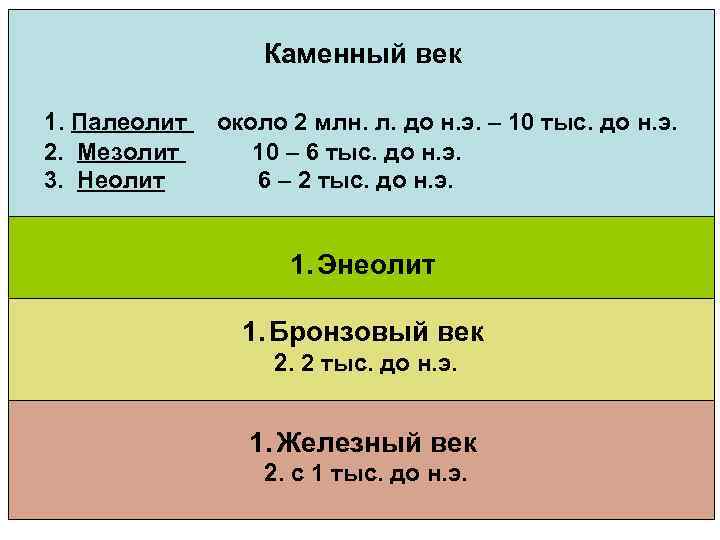 Каменный век

1. Палеолит около 2 млн. л. до н.э. – 10 тыс. до н.э.
2. Мезолит 10 – 6 тыс. до н.э.
3. Неолит 6 – 2 тыс. до н.э.

1. Энеолит

1. Бронзовый век
2. 2 тыс. до н.э.

1. Железный век
2. с 1 тыс. до н.э.